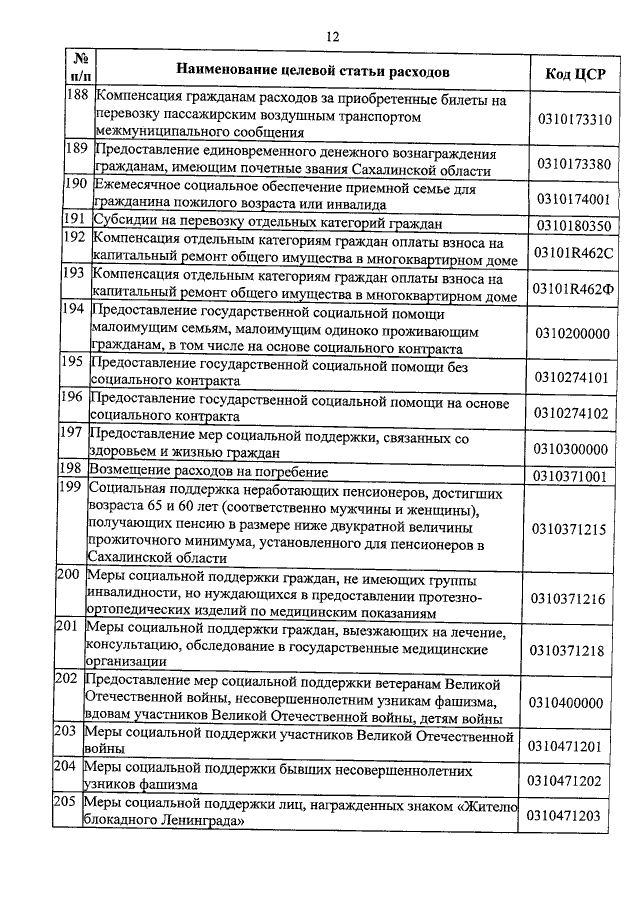 12

| № п/п | Наименование целевой статьи расходов | Код ЦСР |
|---|---|---|
| 188 | Компенсация гражданам расходов за приобретенные билеты на перевозку пассажирским воздушным транспортом межмуниципального сообщения | 0310173310 |
| 189 | Предоставление единовременного денежного вознаграждения гражданам, имеющим почетные звания Сахалинской области | 0310173380 |
| 190 | Ежемесячное социальное обеспечение приемной семье для гражданина пожилого возраста или инвалида | 0310174001 |
| 191 | Субсидии на перевозку отдельных категорий граждан | 0310180350 |
| 192 | Компенсация отдельным категориям граждан оплаты взноса на капитальный ремонт общего имущества в многоквартирном доме | 03101R462C |
| 193 | Компенсация отдельным категориям граждан оплаты взноса на капитальный ремонт общего имущества в многоквартирном доме | 03101R462Ф |
| 194 | Предоставление государственной социальной помощи малоимущим семьям, малоимущим одиноко проживающим гражданам, в том числе на основе социального контракта | 0310200000 |
| 195 | Предоставление государственной социальной помощи без социального контракта | 0310274101 |
| 196 | Предоставление государственной социальной помощи на основе социального контракта | 0310274102 |
| 197 | Предоставление мер социальной поддержки, связанных со здоровьем и жизнью граждан | 0310300000 |
| 198 | Возмещение расходов на погребение | 0310371001 |
| 199 | Социальная поддержка неработающих пенсионеров, достигших возраста 65 и 60 лет (соответственно мужчины и женщины), получающих пенсию в размере ниже двукратной величины прожиточного минимума, установленного для пенсионеров в Сахалинской области | 0310371215 |
| 200 | Меры социальной поддержки граждан, не имеющих группы инвалидности, но нуждающихся в предоставлении протезно-ортопедических изделий по медицинским показаниям | 0310371216 |
| 201 | Меры социальной поддержки граждан, выезжающих на лечение, консультацию, обследование в государственные медицинские организации | 0310371218 |
| 202 | Предоставление мер социальной поддержки ветеранам Великой Отечественной войны, несовершеннолетним узникам фашизма, вдовам участников Великой Отечественной войны, детям войны | 0310400000 |
| 203 | Меры социальной поддержки участников Великой Отечественной войны | 0310471201 |
| 204 | Меры социальной поддержки бывших несовершеннолетних узников фашизма | 0310471202 |
| 205 | Меры социальной поддержки лиц, награжденных знаком «Жителю блокадного Ленинграда» | 0310471203 |